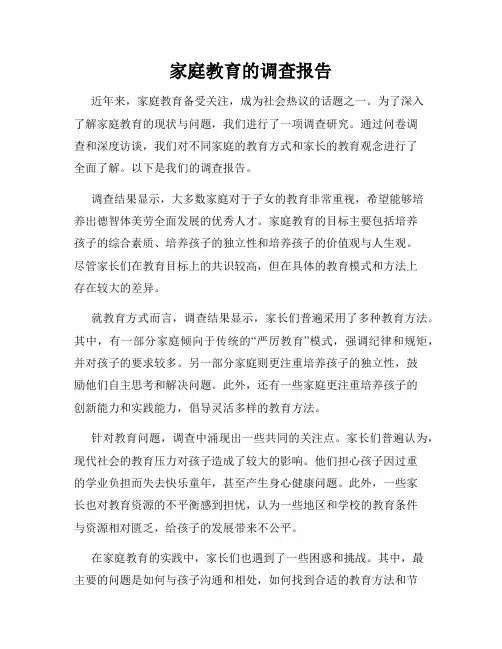 家庭教育的调查报告

近年来，家庭教育备受关注，成为社会热议的话题之一。为了深入了解家庭教育的现状与问题，我们进行了一项调查研究。通过问卷调查和深度访谈，我们对不同家庭的教育方式和家长的教育观念进行了全面了解。以下是我们的调查报告。

调查结果显示，大多数家庭对于子女的教育非常重视，希望能够培养出德智体美劳全面发展的优秀人才。家庭教育的目标主要包括培养孩子的综合素质、培养孩子的独立性和培养孩子的价值观与人生观。尽管家长们在教育目标上的共识较高，但在具体的教育模式和方法上存在较大的差异。

就教育方式而言，调查结果显示，家长们普遍采用了多种教育方法。其中，有一部分家庭倾向于传统的“严厉教育”模式，强调纪律和规矩，并对孩子的要求较多。另一部分家庭则更注重培养孩子的独立性，鼓励他们自主思考和解决问题。此外，还有一些家庭更注重培养孩子的创新能力和实践能力，倡导灵活多样的教育方法。

针对教育问题，调查中涌现出一些共同的关注点。家长们普遍认为，现代社会的教育压力对孩子造成了较大的影响。他们担心孩子因过重的学业负担而失去快乐童年，甚至产生身心健康问题。此外，一些家长也对教育资源的不平衡感到担忧，认为一些地区和学校的教育条件与资源相对匮乏，给孩子的发展带来不公平。

在家庭教育的实践中，家长们也遇到了一些困惑和挑战。其中，最主要的问题是如何与孩子沟通和相处，如何找到合适的教育方法和节